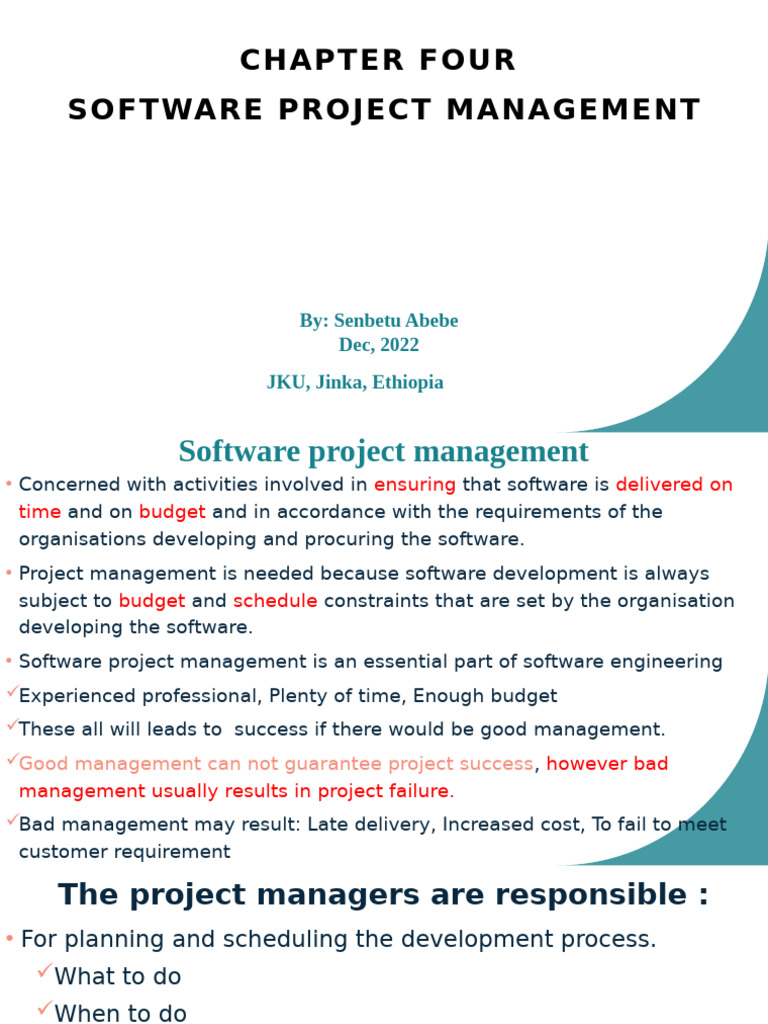 CHAPTER FOUR
SOFTWARE PROJECT MANAGEMENT

By: Senbetu Abebe
Dec, 2022

JKU, Jinka, Ethiopia

Software project management

• Concerned with activities involved in ensuring that software is delivered on time and on budget and in accordance with the requirements of the organisations developing and procuring the software.

• Project management is needed because software development is always subject to budget and schedule constraints that are set by the organisation developing the software.

• Software project management is an essential part of software engineering

✓Experienced professional, Plenty of time, Enough budget

✓These all will leads to success if there would be good management.

✓Good management can not guarantee project success, however bad management usually results in project failure.

✓Bad management may result: Late delivery, Increased cost, To fail to meet customer requirement

The project managers are responsible :

• For planning and scheduling the development process.

✓What to do

✓When to do